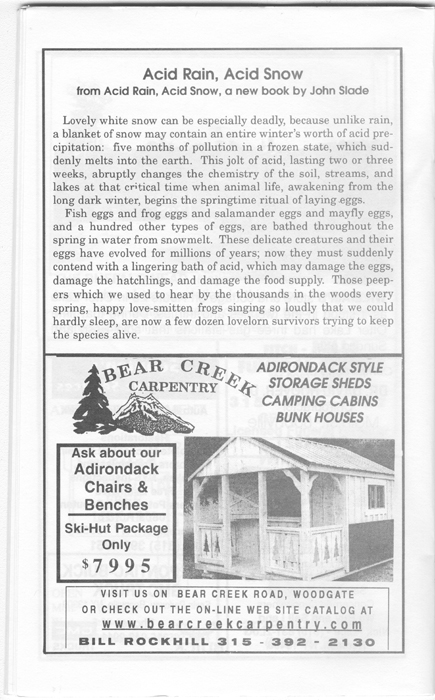 Acid Rain, Acid Snow
from Acid Rain, Acid Snow, a new book by John Slade

Lovely white snow can be especially deadly, because unlike rain, a blanket of snow may contain an entire winter's worth of acid precipitation: five months of pollution in a frozen state, which suddenly melts into the earth. This jolt of acid, lasting two or three weeks, abruptly changes the chemistry of the soil, streams, and lakes at that critical time when animal life, awakening from the long dark winter, begins the springtime ritual of laying eggs.

Fish eggs and frog eggs and salamander eggs and mayfly eggs, and a hundred other types of eggs, are bathed throughout the spring in water from snowmelt. These delicate creatures and their eggs have evolved for millions of years; now they must suddenly contend with a lingering bath of acid, which may damage the eggs, damage the hatchlings, and damage the food supply. Those peepers which we used to hear by the thousands in the woods every spring, happy love-smitten frogs singing so loudly that we could hardly sleep, are now a few dozen lovelorn survivors trying to keep the species alive.

BEAR CREEK CARPENTRY

ADIRONDACK STYLE STORAGE SHEDS CAMPING CABINS BUNK HOUSES

Ask about our Adirondack Chairs & Benches

Ski-Hut Package Only $7995

VISIT US ON BEAR CREEK ROAD, WOODGATE OR CHECK OUT THE ON-LINE WEB SITE CATALOG AT www.bearcreekcarpentry.com

BILL ROCKHILL 315 - 392 - 2130